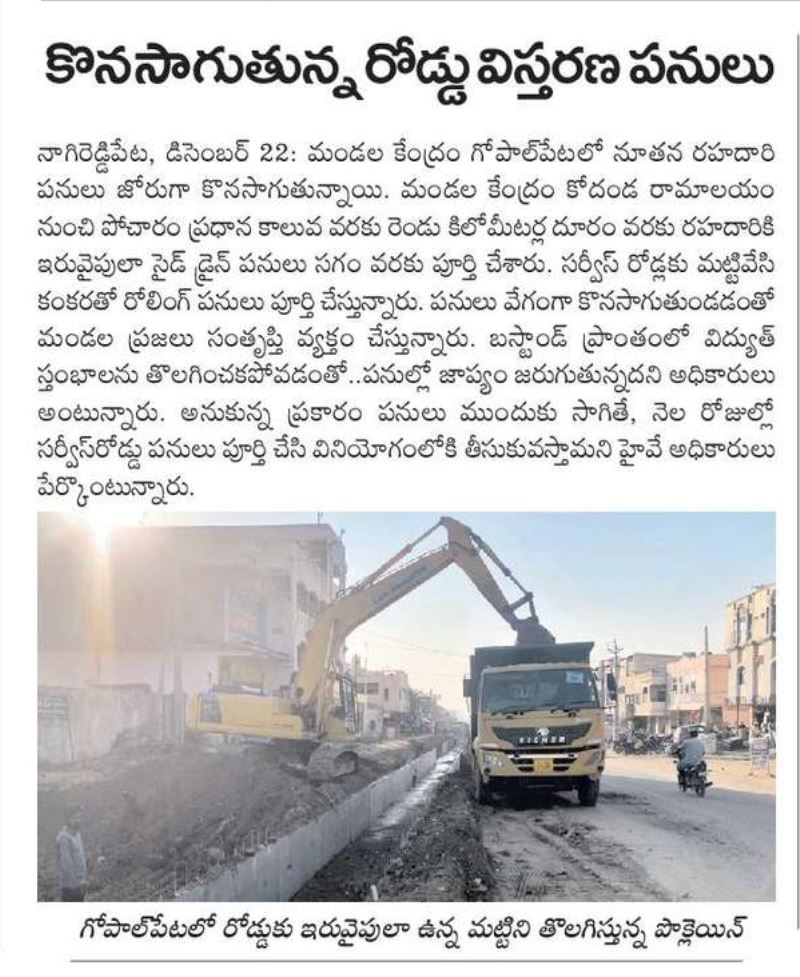 కొనసాగుతున్న రోడ్డు విస్తరణ పనులు

నాగిరెడ్డిపేట, డిసెంబర్ 22: మండల కేంద్రం గోపాల్‌పేటలో నూతన రహదారి పనులు జోరుగా కొనసాగుతున్నాయి. మండల కేంద్రం కోదండ రామాలయం నుంచి పోచారం ప్రధాన కాలువ వరకు రెండు కిలోమీటర్ల దూరం వరకు రహదారికి ఇరువైపులా సైడ్ డ్రైన్ పనులు సగం వరకు పూర్తి చేశారు. సర్వీస్ రోడ్లకు మట్టివేసి కంకరతో రోలింగ్ పనులు పూర్తి చేస్తున్నారు. పనులు వేగంగా కొనసాగుతుండడంతో మండల ప్రజలు సంతృప్తి వ్యక్తం చేస్తున్నారు. బస్టాండ్ ప్రాంతంలో విద్యుత్ స్తంభాలను తొలగించకపోవడంతో..పనుల్లో జాప్యం జరుగుతున్నదని అధికారులు అంటున్నారు. అనుకున్న ప్రకారం పనులు ముందుకు సాగితే, నెల రోజుల్లో సర్వీస్‌రోడ్డు పనులు పూర్తి చేసి వినియోగంలోకి తీసుకువస్తామని హైవే అధికారులు పేర్కొంటున్నారు.

EICHER

గోపాల్‌పేటలో రోడ్డుకు ఇరువైపులా ఉన్న మట్టిని తొలగిస్తున్న పొక్లెయిన్